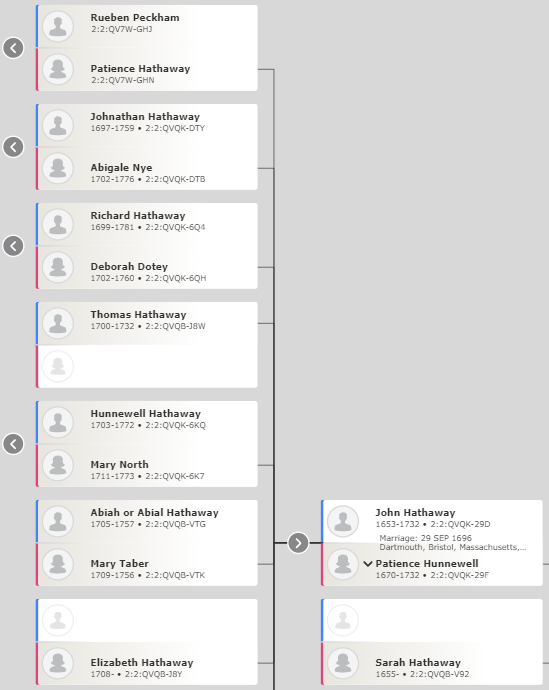 Rueben Peckham
2:2:QV7W-GHJ

Patience Hathaway
2:2:QV7W-GHN

Johnathan Hathaway
1697-1759 • 2:2:QVQK-DTY

Abigale Nye
1702-1776 • 2:2:QVQK-DTB

Richard Hathaway
1699-1781 • 2:2:QVQK-6Q4

Deborah Dotey
1702-1760 • 2:2:QVQK-6QH

Thomas Hathaway
1700-1732 • 2:2:QVQB-J8W

Hunnewell Hathaway
1703-1772 • 2:2:QVQK-6KQ

Mary North
1711-1773 • 2:2:QVQK-6K7

Abiah or Abial Hathaway
1705-1757 • 2:2:QVQB-VTG

Mary Taber
1709-1756 • 2:2:QVQB-VTK

Elizabeth Hathaway
1708- • 2:2:QVQB-J8Y

John Hathaway
1653-1732 • 2:2:QVQK-29D
Marriage: 29 SEP 1696
Dartmouth, Bristol, Massachusetts,...

Patience Hunnewell
1670-1732 • 2:2:QVQK-29F

Sarah Hathaway
1655- • 2:2:QVQB-V92